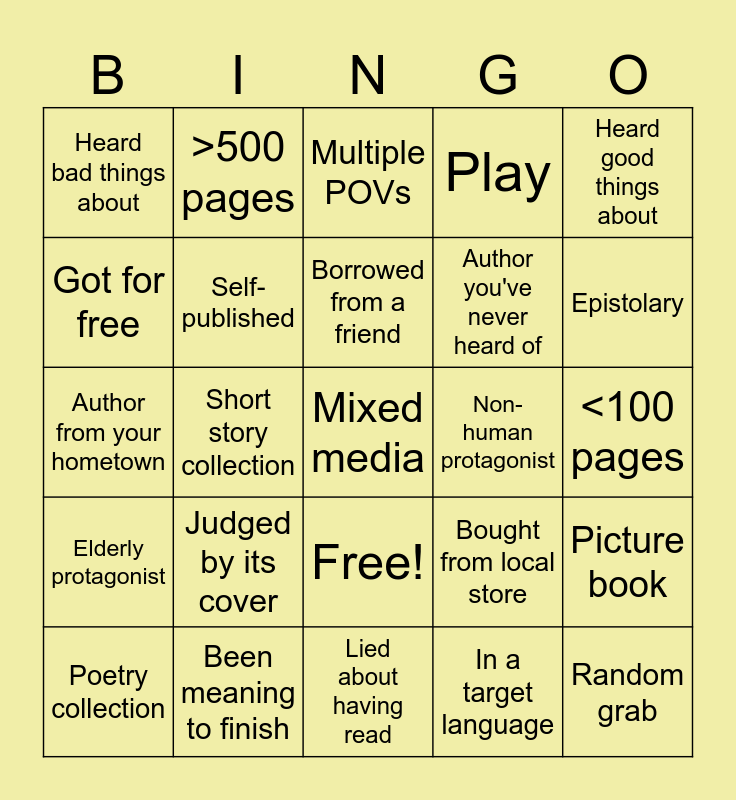 | B | I | N | G | O |
|---|---|---|---|---|
| Heard bad things about | >500 pages | Multiple POVs | Play | Heard good things about |
| Got for free | Self-published | Borrowed from a friend | Author you've never heard of | Epistolary |
| Author from your hometown | Short story collection | Mixed media | Non-human protagonist | <100 pages |
| Elderly protagonist | Judged by its cover | Free! | Bought from local store | Picture book |
| Poetry collection | Been meaning to finish | Lied about having read | In a target language | Random grab |